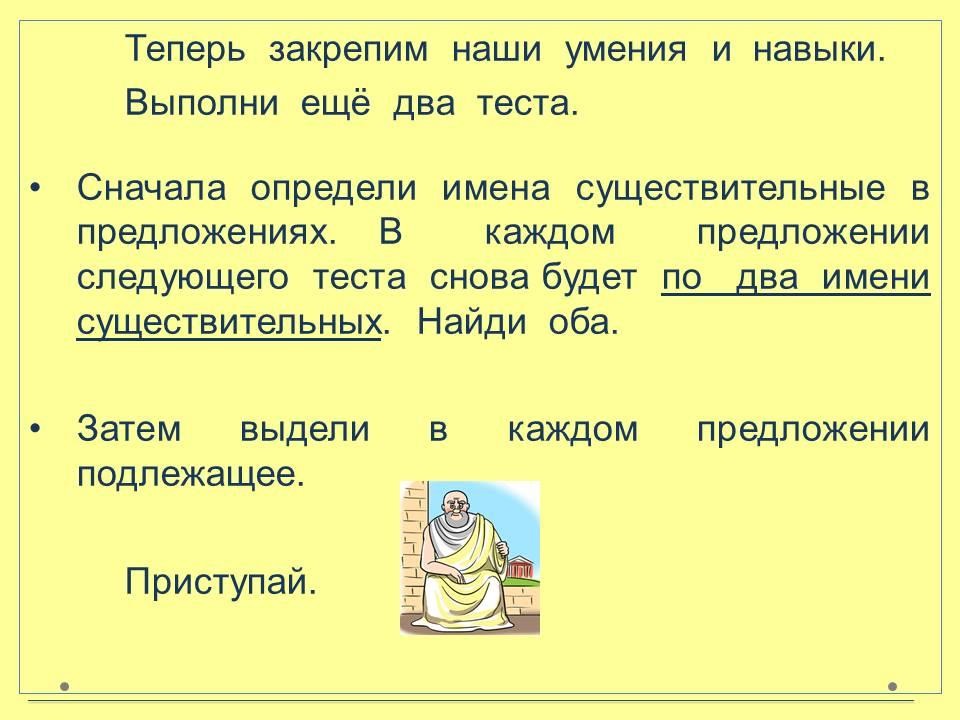 Теперь закрепим наши умения и навыки.

Выполни ещё два теста.

• Сначала определи имена существительные в предложениях. В каждом предложении следующего теста снова будет по два имени существительных. Найди оба.

• Затем выдели в каждом предложении подлежащее.

Приступай.